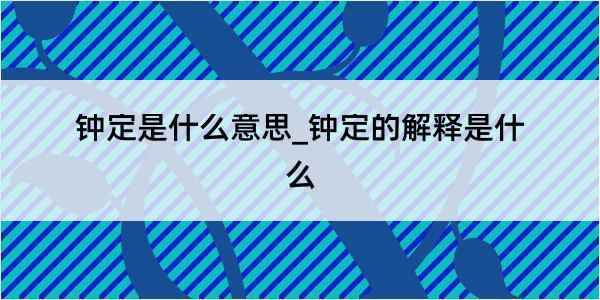 钟定是什么意思_钟定的解释是什么